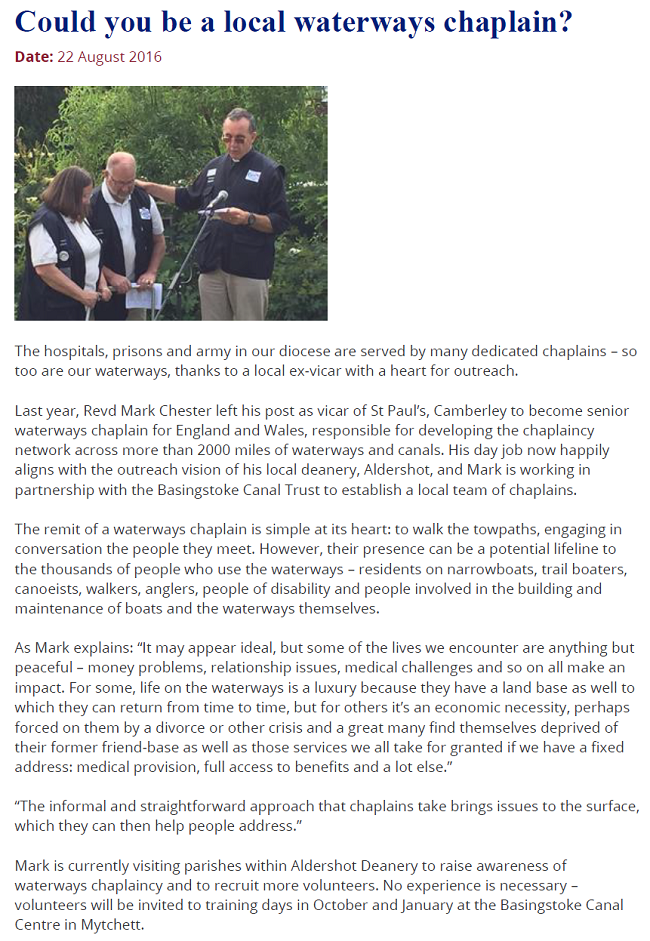 Could you be a local waterways chaplain?

Date: 22 August 2016

The hospitals, prisons and army in our diocese are served by many dedicated chaplains – so too are our waterways, thanks to a local ex-vicar with a heart for outreach.

Last year, Revd Mark Chester left his post as vicar of St Paul's, Camberley to become senior waterways chaplain for England and Wales, responsible for developing the chaplaincy network across more than 2000 miles of waterways and canals. His day job now happily aligns with the outreach vision of his local deanery, Aldershot, and Mark is working in partnership with the Basingstoke Canal Trust to establish a local team of chaplains.

The remit of a waterways chaplain is simple at its heart: to walk the towpaths, engaging in conversation the people they meet. However, their presence can be a potential lifeline to the thousands of people who use the waterways – residents on narrowboats, trail boaters, canoeists, walkers, anglers, people of disability and people involved in the building and maintenance of boats and the waterways themselves.

As Mark explains: "It may appear ideal, but some of the lives we encounter are anything but peaceful – money problems, relationship issues, medical challenges and so on all make an impact. For some, life on the waterways is a luxury because they have a land base as well to which they can return from time to time, but for others it's an economic necessity, perhaps forced on them by a divorce or other crisis and a great many find themselves deprived of their former friend-base as well as those services we all take for granted if we have a fixed address: medical provision, full access to benefits and a lot else."

"The informal and straightforward approach that chaplains take brings issues to the surface, which they can then help people address."

Mark is currently visiting parishes within Aldershot Deanery to raise awareness of waterways chaplaincy and to recruit more volunteers. No experience is necessary – volunteers will be invited to training days in October and January at the Basingstoke Canal Centre in Mytchett.